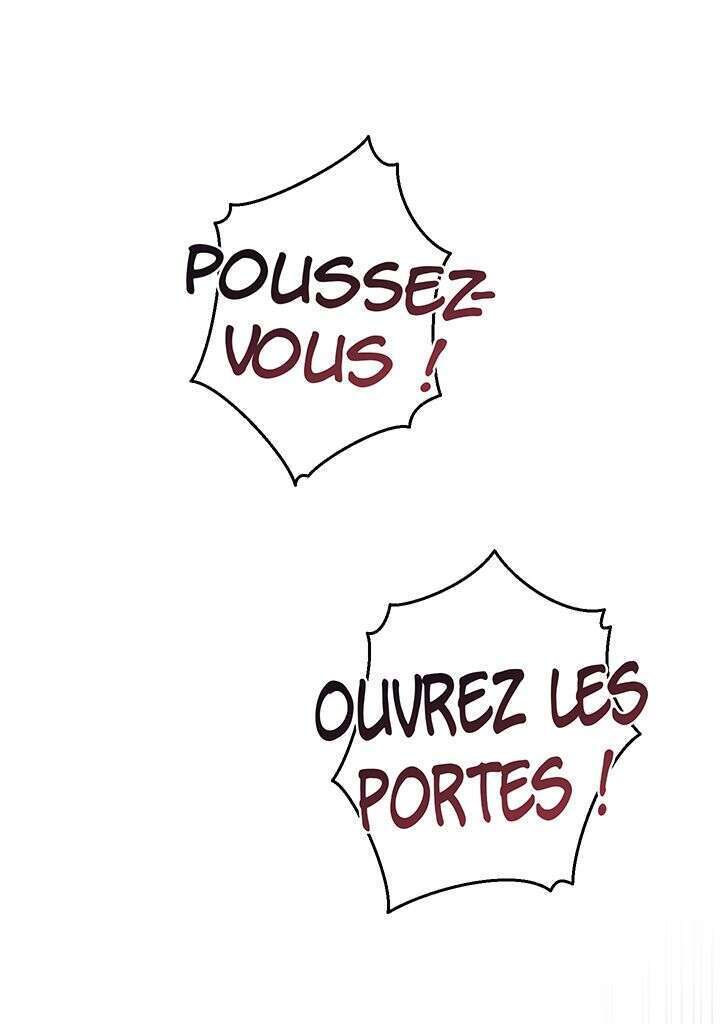 POUSSEZ-VOUS !

OUVREZ LES PORTES !